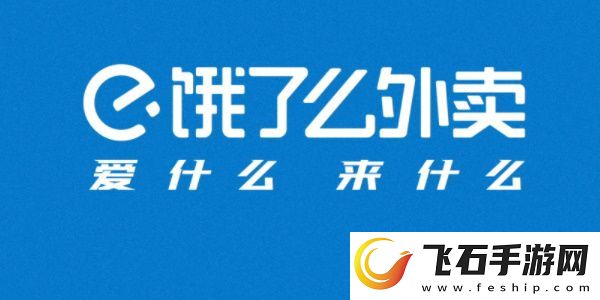 饿了么外卖
爱什么 来什么

飞石手游网
www.feship.com